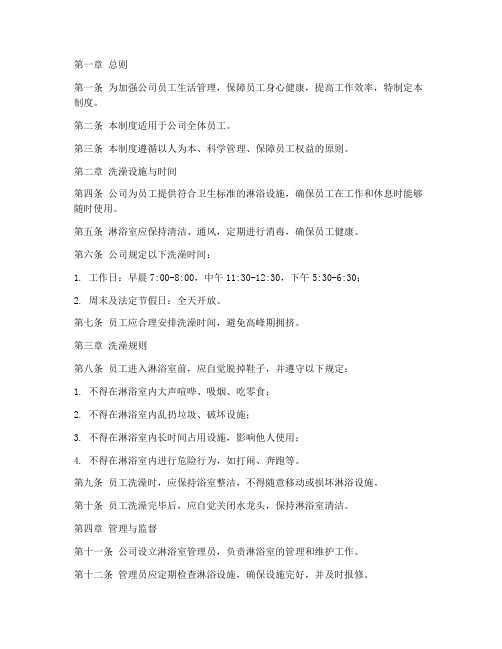 第一章 总则

第一条 为加强公司员工生活管理，保障员工身心健康，提高工作效率，特制定本制度。

第二条 本制度适用于公司全体员工。

第三条 本制度遵循以人为本、科学管理、保障员工权益的原则。

第二章 洗澡设施与时间

第四条 公司为员工提供符合卫生标准的淋浴设施，确保员工在工作和休息时能够随时使用。

第五条 淋浴室应保持清洁、通风，定期进行消毒，确保员工健康。

第六条 公司规定以下洗澡时间：

1. 工作日：早晨 7:00-8:00，中午 11:30-12:30，下午 5:30-6:30；

2. 周末及法定节假日：全天开放。

第七条 员工应合理安排洗澡时间，避免高峰期拥挤。

第三章 洗澡规则

第八条 员工进入淋浴室前，应自觉脱掉鞋子，并遵守以下规定：

1. 不得在淋浴室内大声喧哗、吸烟、吃零食；

2. 不得在淋浴室内乱扔垃圾、破坏设施；

3. 不得在淋浴室内长时间占用设施，影响他人使用；

4. 不得在淋浴室内进行危险行为，如打闹、奔跑等。

第九条 员工洗澡时，应保持浴室整洁，不得随意移动或损坏淋浴设施。

第十条 员工洗澡完毕后，应自觉关闭水龙头，保持淋浴室清洁。

第四章 管理与监督

第十一条 公司设立淋浴室管理员，负责淋浴室的管理和维护工作。

第十二条 管理员应定期检查淋浴设施，确保设施完好，并及时报修。